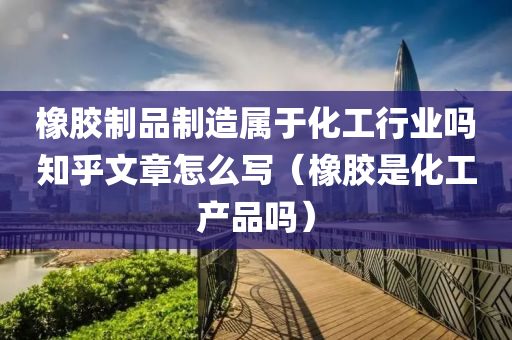 橡胶制品制造属于化工行业吗知乎文章怎么写（橡胶是化工产品吗）